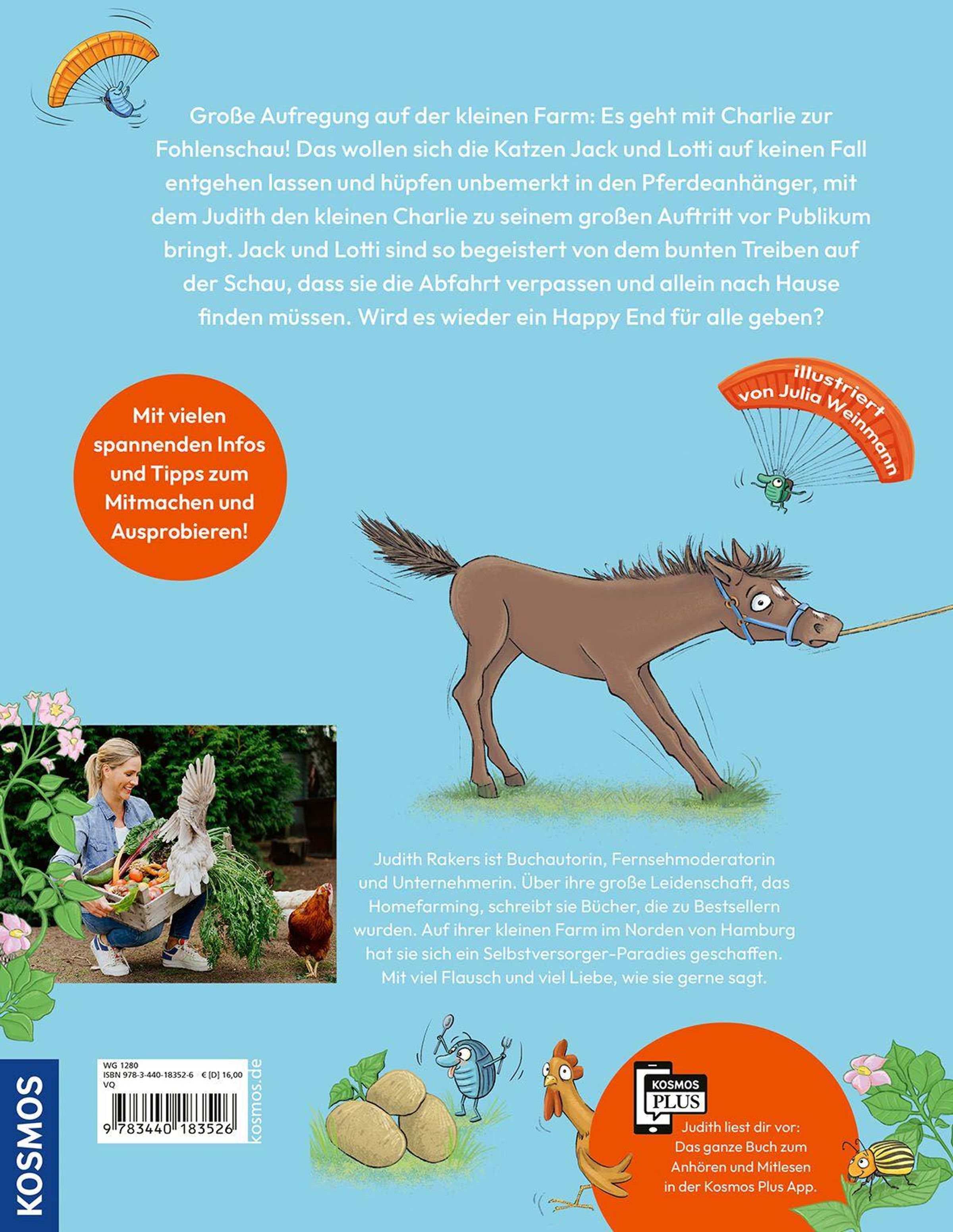 Große Aufregung auf der kleinen Farm: Es geht mit Charlie zur Fohlenschau! Das wollen sich die Katzen Jack und Lotti auf keinen Fall entgehen lassen und hüpfen unbemerkt in den Pferdeanhänger, mit dem Judith den kleinen Charlie zu seinem großen Auftritt vor Publikum bringt. Jack und Lotti sind so begeistert von dem bunten Treiben auf der Schau, dass sie die Abfahrt verpassen und allein nach Hause finden müssen. Wird es wieder ein Happy End für alle geben?

illustriert von Julia Weinmann

Mit vielen spannenden Infos und Tipps zum Mitmachen und Ausprobieren!

Judith Rakers ist Buchautorin, Fernsehmoderatorin und Unternehmerin. Über ihre große Leidenschaft, das Homefarming, schreibt sie Bücher, die zu Bestsellern wurden. Auf ihrer kleinen Farm im Norden von Hamburg hat sie sich ein Selbstversorger-Paradies geschaffen. Mit viel Flausch und viel Liebe, wie sie gerne sagt.

KOSMOS

WG 1280
ISBN 978-3-440-18352-6 € [D] 16,00
VQ
9 783440 183526

kosmos.de

KOSMOS PLUS

Judith liest dir vor: Das ganze Buch zum Anhören und Mitlesen in der Kosmos Plus App.